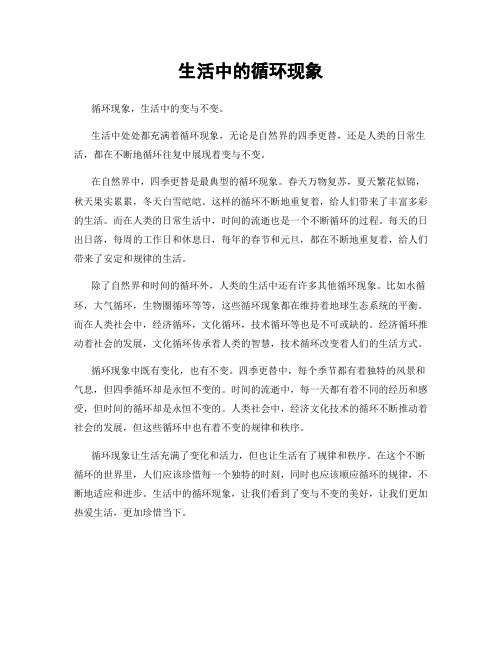 生活中的循环现象

循环现象，生活中的变与不变。

生活中处处都充满着循环现象，无论是自然界的四季更替，还是人类的日常生活，都在不断地循环往复中展现着变与不变。

在自然界中，四季更替是最典型的循环现象。春天万物复苏，夏天繁花似锦，秋天果实累累，冬天白雪皑皑。这样的循环不断地重复着，给人们带来了丰富多彩的生活。而在人类的日常生活中，时间的流逝也是一个不断循环的过程。每天的日出日落，每周的工作日和休息日，每年的春节和元旦，都在不断地重复着，给人们带来了安定和规律的生活。

除了自然界和时间的循环外，人类的生活中还有许多其他循环现象。比如水循环，大气循环，生物圈循环等等，这些循环现象都在维持着地球生态系统的平衡。而在人类社会中，经济循环，文化循环，技术循环等也是不可或缺的。经济循环推动着社会的发展，文化循环传承着人类的智慧，技术循环改变着人们的生活方式。

循环现象中既有变化，也有不变。四季更替中，每个季节都有着独特的风景和气息，但四季循环却是永恒不变的。时间的流逝中，每一天都有着不同的经历和感受，但时间的循环却是永恒不变的。人类社会中，经济文化技术的循环不断推动着社会的发展，但这些循环中也有着不变的规律和秩序。

循环现象让生活充满了变化和活力，但也让生活有了规律和秩序。在这个不断循环的世界里，人们应该珍惜每一个独特的时刻，同时也应该顺应循环的规律，不断地适应和进步。生活中的循环现象，让我们看到了变与不变的美好，让我们更加热爱生活，更加珍惜当下。